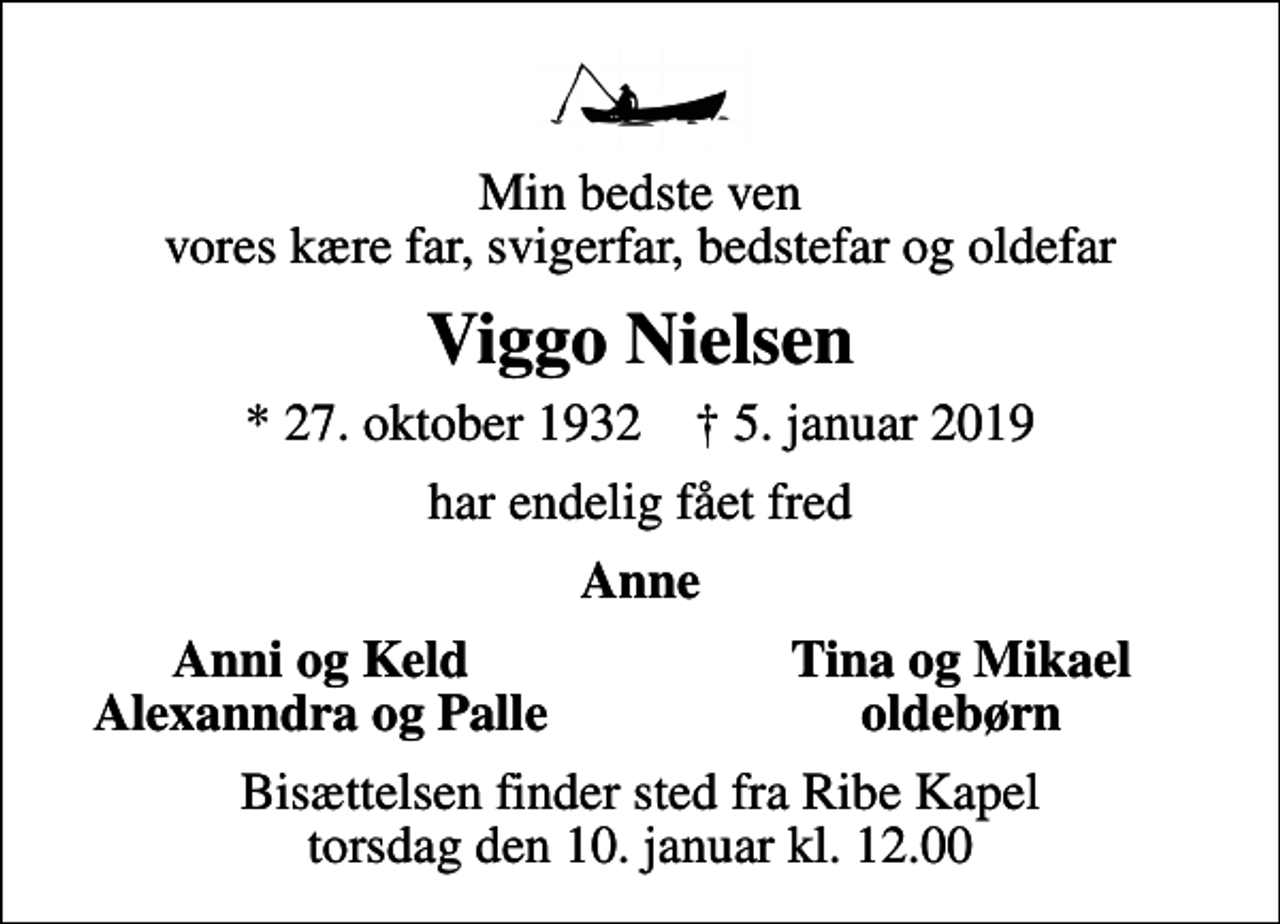 Min bedste ven
vores kære far, svigerfar, bedstefar og oldefar

Viggo Nielsen

* 27. oktober 1932 † 5. januar 2019

har endelig fået fred

Anne

Anni og Keld
Alexanndra og Palle

Tina og Mikael
oldebørn

Bisættelsen finder sted fra Ribe Kapel
torsdag den 10. januar kl. 12.00